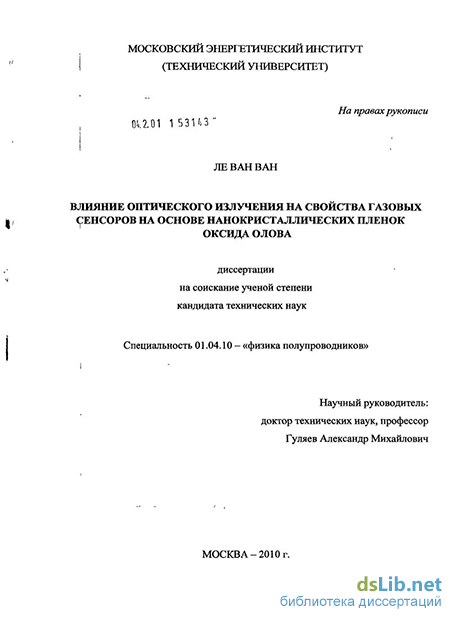 МОСКОВСКИЙ ЭНЕРГЕТИЧЕСКИЙ ИНСТИТУТ
(ТЕХНИЧЕСКИЙ УНИВЕРСИТЕТ)

На правах рукописи

04.2.01 1 53143

ЛЕ ВАН ВАН

ВЛИЯНИЕ ОПТИЧЕСКОГО ИЗЛУЧЕНИЯ НА СВОЙСТВА ГАЗОВЫХ СЕНСОРОВ НА ОСНОВЕ НАНОКРИСТАЛЛИЧЕСКИХ ПЛЕНОК ОКСИДА ОЛОВА

диссертации
на соискание ученой степени
кандидата технических наук

Специальность 01.04.10 – «физика полупроводников»

Научный руководитель:
доктор технических наук, профессор
Гуляев Александр Михайлович

МОСКВА – 2010 г.

dsLib.net
библиотека диссертаций